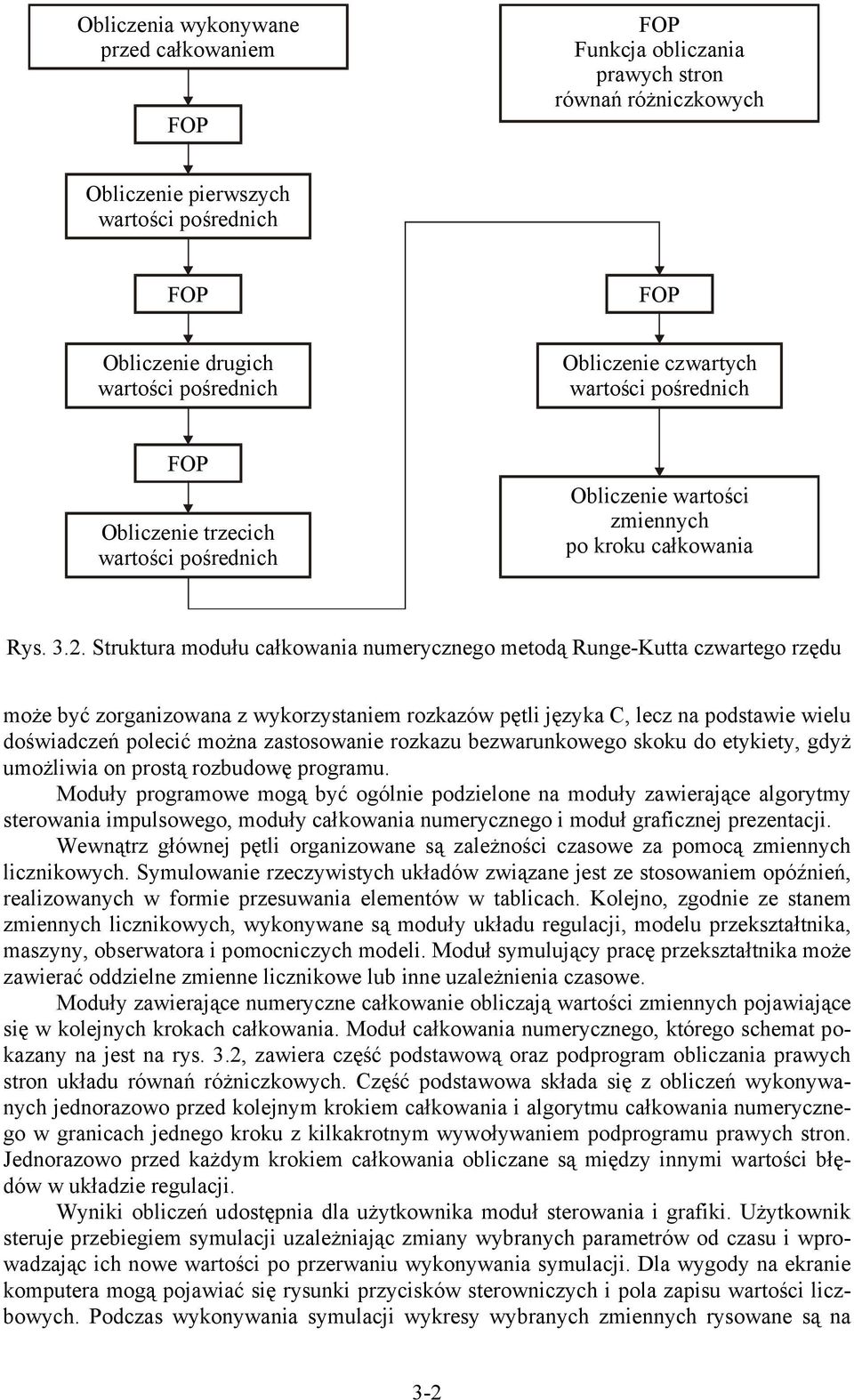 Obliczenia wykonywane przed całkowaniem

FOP

Obliczenie pierwszych wartości pośrednich

FOP

Obliczenie drugich wartości pośrednich

FOP

Obliczenie trzecich wartości pośrednich

FOP
Funkcja obliczania prawych stron równań różniczkowych

FOP

Obliczenie czwartych wartości pośrednich

Obliczenie wartości zmiennych po kroku całkowania

Rys. 3.2. Struktura modułu całkowania numerycznego metodą Runge-Kutta czwartego rzędu

może być zorganizowana z wykorzystaniem rozkazów pętli języka C, lecz na podstawie wielu doświadczeń polecić można zastosowanie rozkazu bezwarunkowego skoku do etykiety, gdyż umożliwia on prostą rozbudowę programu.

Moduły programowe mogą być ogólnie podzielone na moduły zawierające algorytmy sterowania impulsowego, moduły całkowania numerycznego i moduł graficznej prezentacji.

Wewnątrz głównej pętli organizowane są zależności czasowe za pomocą zmiennych licznikowych. Symulowanie rzeczywistych układów związane jest ze stosowaniem opóźnień, realizowanych w formie przesuwania elementów w tablicach. Kolejno, zgodnie ze stanem zmiennych licznikowych, wykonywane są moduły układu regulacji, modelu przekształtnika, maszyny, obserwatora i pomocniczych modeli. Moduł symulujący pracę przekształtnika może zawierać oddzielne zmienne licznikowe lub inne uzależnienia czasowe.

Moduły zawierające numeryczne całkowanie obliczają wartości zmiennych pojawiające się w kolejnych krokach całkowania. Moduł całkowania numerycznego, którego schemat pokazany na jest na rys. 3.2, zawiera część podstawową oraz podprogram obliczania prawych stron układu równań różniczkowych. Część podstawowa składa się z obliczeń wykonywanych jednorazowo przed kolejnym krokiem całkowania i algorytmu całkowania numerycznego w granicach jednego kroku z kilkakrotnym wywoływaniem podprogramu prawych stron. Jednorazowo przed każdym krokiem całkowania obliczane są między innymi wartości błędów w układzie regulacji.

Wyniki obliczeń udostępnia dla użytkownika moduł sterowania i grafiki. Użytkownik steruje przebiegiem symulacji uzależniając zmiany wybranych parametrów od czasu i wprowadzając ich nowe wartości po przerwaniu wykonywania symulacji. Dla wygody na ekranie komputera mogą pojawiać się rysunki przycisków sterowniczych i pola zapisu wartości liczbowych. Podczas wykonywania symulacji wykresy wybranych zmiennych rysowane są na

3-2